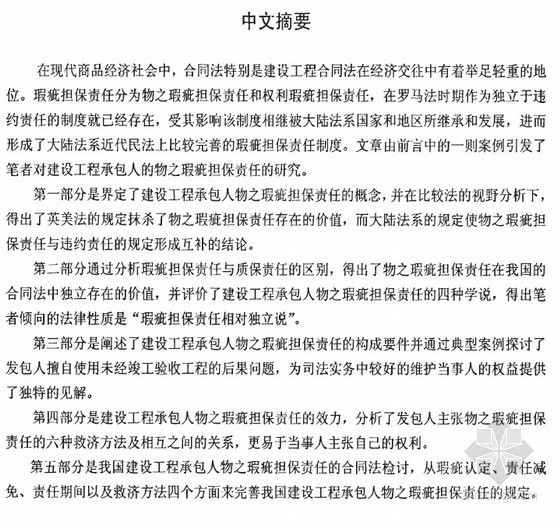 中文摘要

在现代商品经济社会中，合同法特别是建设工程合同法在经济交往中有着举足轻重的地位。瑕疵担保责任分为物之瑕疵担保责任和权利瑕疵担保责任，在罗马法时期作为独立于违约责任的制度就已经存在，受其影响该制度相继被大陆法系国家和地区所继承和发展，进而形成了大陆法系近代民法上比较完善的瑕疵担保责任制度。文章由前言中的一则案例引发了笔者对建设工程承包人的物之瑕疵担保责任的研究。

第一部分是界定了建设工程承包人物之瑕疵担保责任的概念，并在比较法的视野分析下，得出了英美法的规定抹杀了物之瑕疵担保责任存在的价值，而大陆法系的规定使物之瑕疵担保责任与违约责任的规定形成互补的结论。

第二部分通过分析瑕疵担保责任与质保责任的区别，得出了物之瑕疵担保责任在我国的合同法中独立存在的价值，并评价了建设工程承包人物之瑕疵担保责任的四种学说，得出笔者倾向的法律性质是“瑕疵担保责任相对独立说”。

第三部分是阐述了建设工程承包人物之瑕疵担保责任的构成要件并通过典型案例探讨了发包人擅自使用未经竣工验收工程的后果问题，为司法实务中较好的维护当事人的权益提供了独特的见解。

第四部分是建设工程承包人物之瑕疵担保责任的效力，分析了发包人主张物之瑕疵担保责任的六种救济方法及相互之间的关系，更易于当事人主张自己的权利。

第五部分是我国建设工程承包人物之瑕疵担保责任的合同法检讨，从瑕疵认定、责任减免、责任期间以及救济方法四个方面来完善我国建设工程承包人物之瑕疵担保责任的规定。